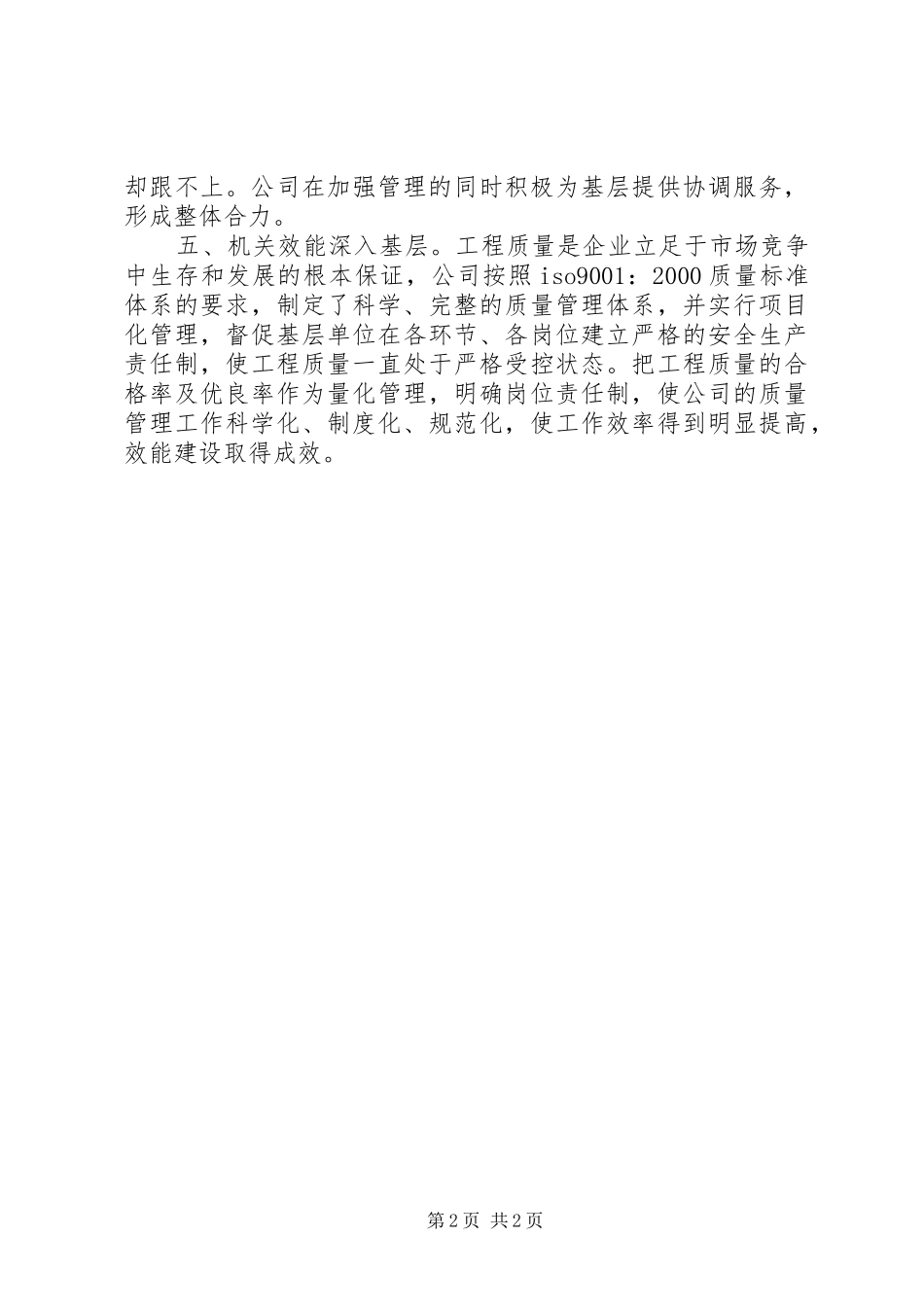 却跟不上。公司在加强管理的同时积极为基层提供协调服务，形成整体合力。

五、机关效能深入基层。工程质量是企业立足于市场竞争中生存和发展的根本保证，公司按照iso9001：2000质量标准体系的要求，制定了科学、完整的质量管理体系，并实行项目化管理，督促基层单位在各环节、各岗位建立严格的安全生产责任制，使工程质量一直处于严格受控状态。把工程质量的合格率及优良率作为量化管理，明确岗位责任制，使公司的质量管理工作科学化、制度化、规范化，使工作效率得到明显提高，效能建设取得成效。

第2页 共2页